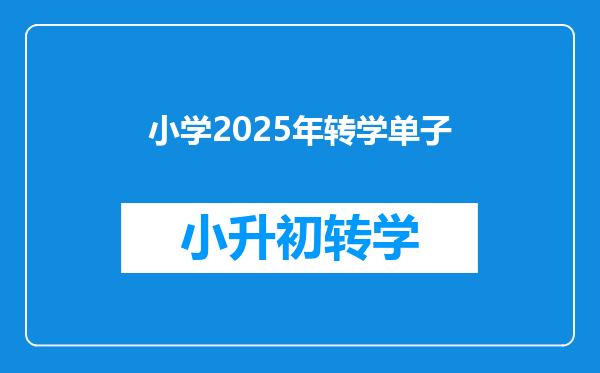 小学2025年转学单子

小升初转学